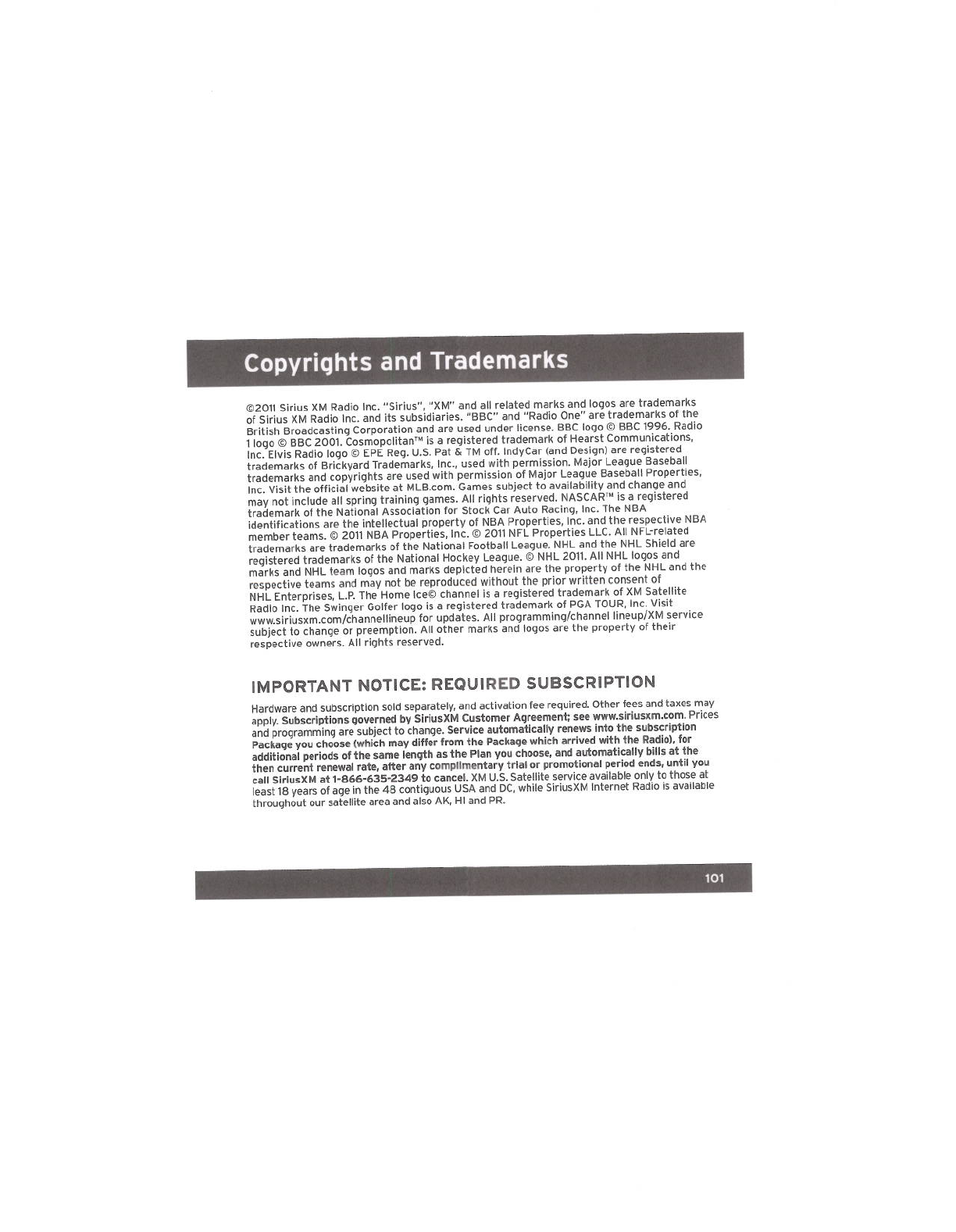 Copyrights and Trademarks

©2011 Sirius XM Radio Inc. "Sirius", "XM" and all related marks and logos are trademarks of Sirius XM Radio Inc. and its subsidiaries. "BBC" and "Radio One" are trademarks of the British Broadcasting Corporation and are used under license. BBC logo © BBC 1996. Radio 1 logo © BBC 2001. Cosmopolitan™ is a registered trademark of Hearst Communications, Inc. Elvis Radio logo © EPE Reg. U.S. Pat & TM off. IndyCar (and Design) are registered trademarks of Brickyard Trademarks, Inc., used with permission. Major League Baseball trademarks and copyrights are used with permission of Major League Baseball Properties, Inc. Visit the official website at MLB.com. Games subject to availability and change and may not include all spring training games. All rights reserved. NASCAR™ is a registered trademark of the National Association for Stock Car Auto Racing, Inc. The NBA identifications are the intellectual property of NBA Properties, Inc. and the respective NBA member teams. © 2011 NBA Properties, Inc. © 2011 NFL Properties LLC. All NFL-related trademarks are trademarks of the National Football League. NHL and the NHL Shield are registered trademarks of the National Hockey League. © NHL 2011. All NHL logos and marks and NHL team logos and marks depicted herein are the property of the NHL and the respective teams and may not be reproduced without the prior written consent of NHL Enterprises, L.P. The Home Ice© channel is a registered trademark of XM Satellite Radio Inc. The Swinger Golfer logo is a registered trademark of PGA TOUR, Inc. Visit www.siriusxm.com/channellineup for updates. All programming/channel lineup/XM service subject to change or preemption. All other marks and logos are the property of their respective owners. All rights reserved.

IMPORTANT NOTICE: REQUIRED SUBSCRIPTION

Hardware and subscription sold separately, and activation fee required. Other fees and taxes may apply. Subscriptions governed by SiriusXM Customer Agreement; see www.siriusxm.com. Prices and programming are subject to change. Service automatically renews into the subscription Package you choose (which may differ from the Package which arrived with the Radio), for additional periods of the same length as the Plan you choose, and automatically bills at the then current renewal rate, after any complimentary trial or promotional period ends, until you call SiriusXM at 1-866-635-2349 to cancel. XM U.S. Satellite service available only to those at least 18 years of age in the 48 contiguous USA and DC, while SiriusXM Internet Radio is available throughout our satellite area and also AK, HI and PR.

101